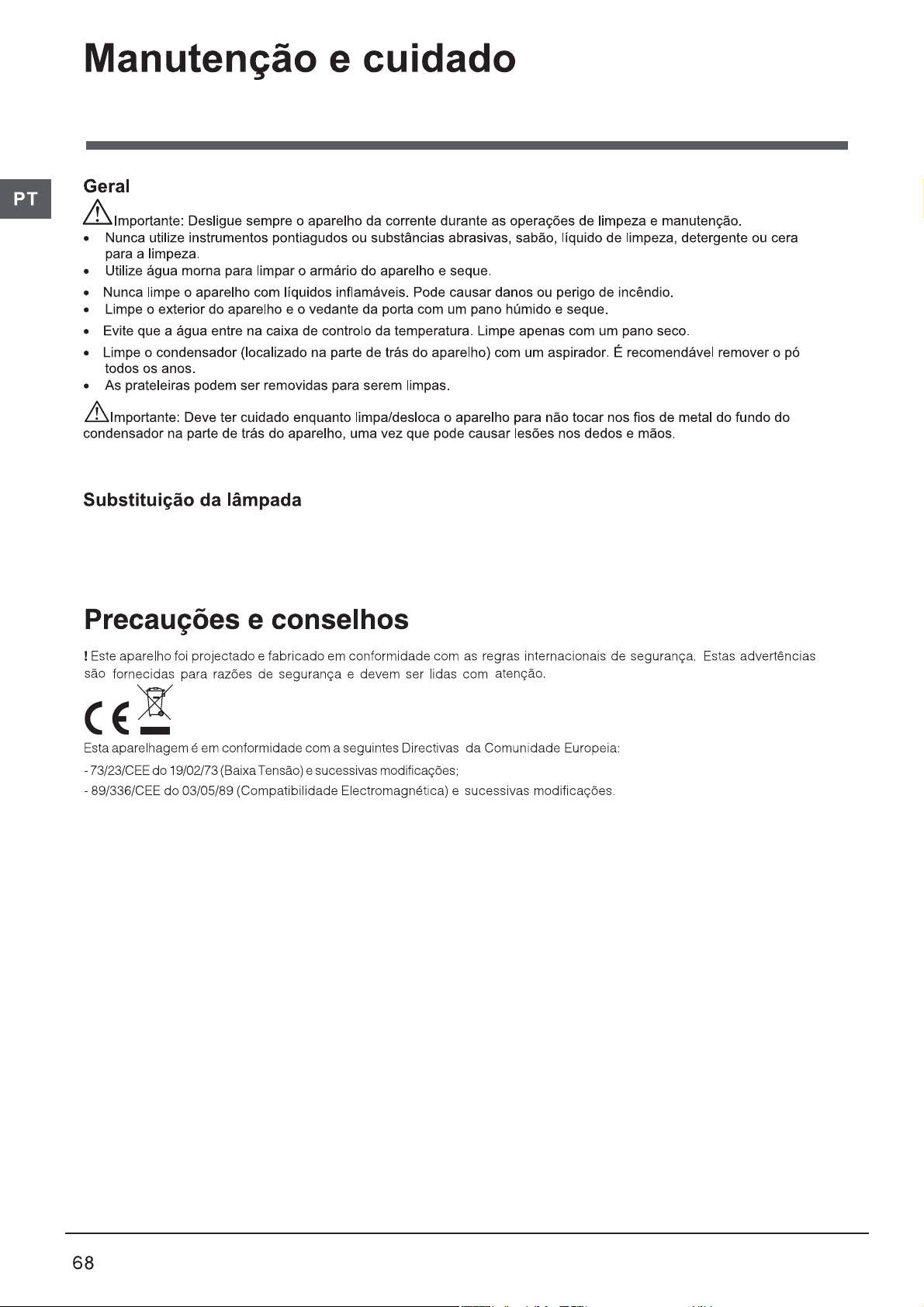 Manutenção e cuidado

PT

Geral

Importante: Desligue sempre o aparelho da corrente durante as operações de limpeza e manutenção.

• Nunca utilize instrumentos pontiagudos ou substâncias abrasivas, sabão, líquido de limpeza, detergente ou cera para a limpeza.
• Utilize água morna para limpar o armário do aparelho e seque.
• Nunca limpe o aparelho com líquidos inflamáveis. Pode causar danos ou perigo de incêndio.
• Limpe o exterior do aparelho e o vedante da porta com um pano húmido e seque.
• Evite que a água entre na caixa de controlo da temperatura. Limpe apenas com um pano seco.
• Limpe o condensador (localizado na parte de trás do aparelho) com um aspirador. É recomendável remover o pó todos os anos.
• As prateleiras podem ser removidas para serem limpas.

Importante: Deve ter cuidado enquanto limpa/desloca o aparelho para não tocar nos fios de metal do fundo do condensador na parte de trás do aparelho, uma vez que pode causar lesões nos dedos e mãos.

Substituição da lâmpada

Precauções e conselhos

! Este aparelho foi projectado e fabricado em conformidade com as regras internacionais de segurança. Estas advertências são fornecidas para razões de segurança e devem ser lidas com atenção.

CE

Esta aparelhagem é em conformidade com a seguintes Directivas da Comunidade Europeia:

- 73/23/CEE do 19/02/73 (Baixa Tensão) e sucessivas modificações;
- 89/336/CEE do 03/05/89 (Compatibilidade Electromagnética) e sucessivas modificações.

68